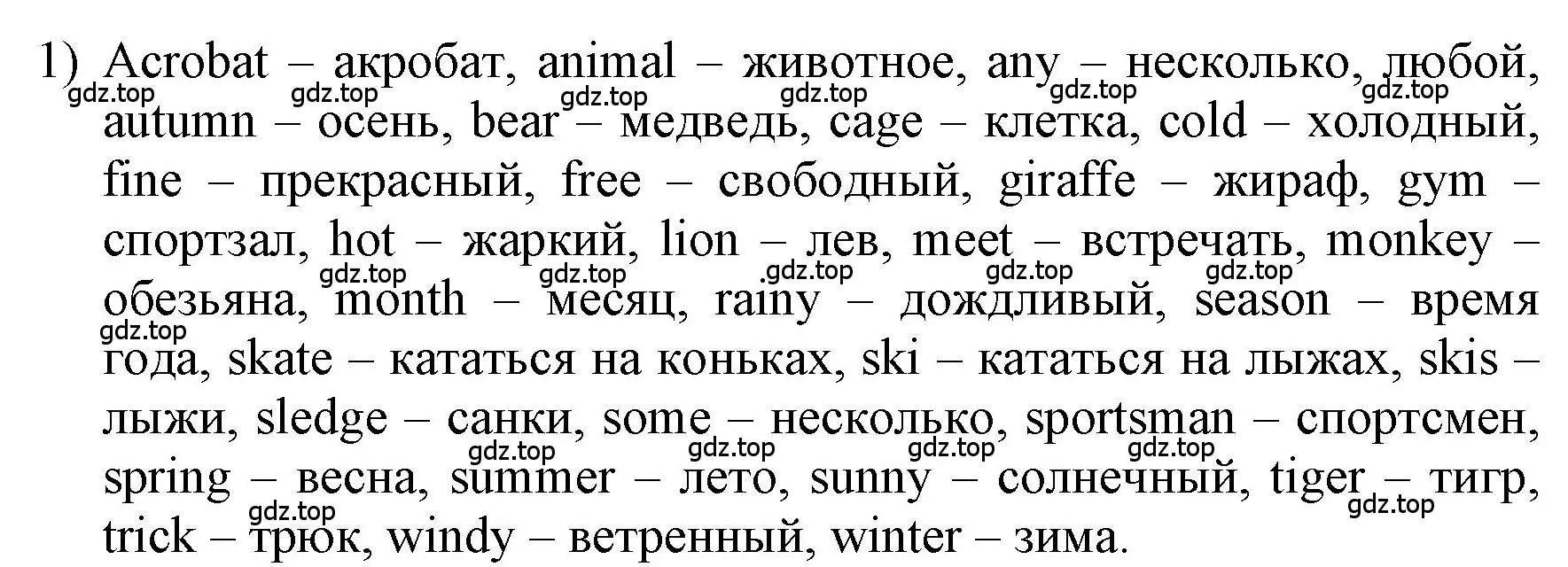 1) Acrobat – акробат, animal – животное, any – несколько, любой, autumn – осень, bear – медведь, cage – клетка, cold – холодный, fine – прекрасный, free – свободный, giraffe – жираф, gym – спортзал, hot – жаркий, lion – лев, meet – встречать, monkey – обезьяна, month – месяц, rainy – дождливый, season – время года, skate – кататься на коньках, ski – кататься на лыжах, skis – лыжи, sledge – санки, some – несколько, sportsman – спортсмен, spring – весна, summer – лето, sunny – солнечный, tiger – тигр, trick – трюк, windy – ветренный, winter – зима.

gdz.top gdz.top gdz.top gdz.top gdz.top gdz.top gdz.top gdz.top gdz.top gdz.top gdz.top gdz.top gdz.top gdz.top gdz.top gdz.top gdz.top gdz.top